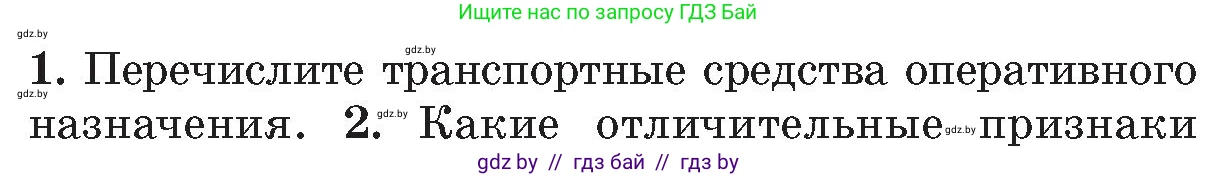 Ищите нас по запросу ГДЗ Бай

gdz.by

gdz.by

1. Перечислите транспортные средства оперативного назначения. 2. Какие отличительные признаки

gdz.by

gdz.by

gdz.by

gdz by // гдз бай // гдз by